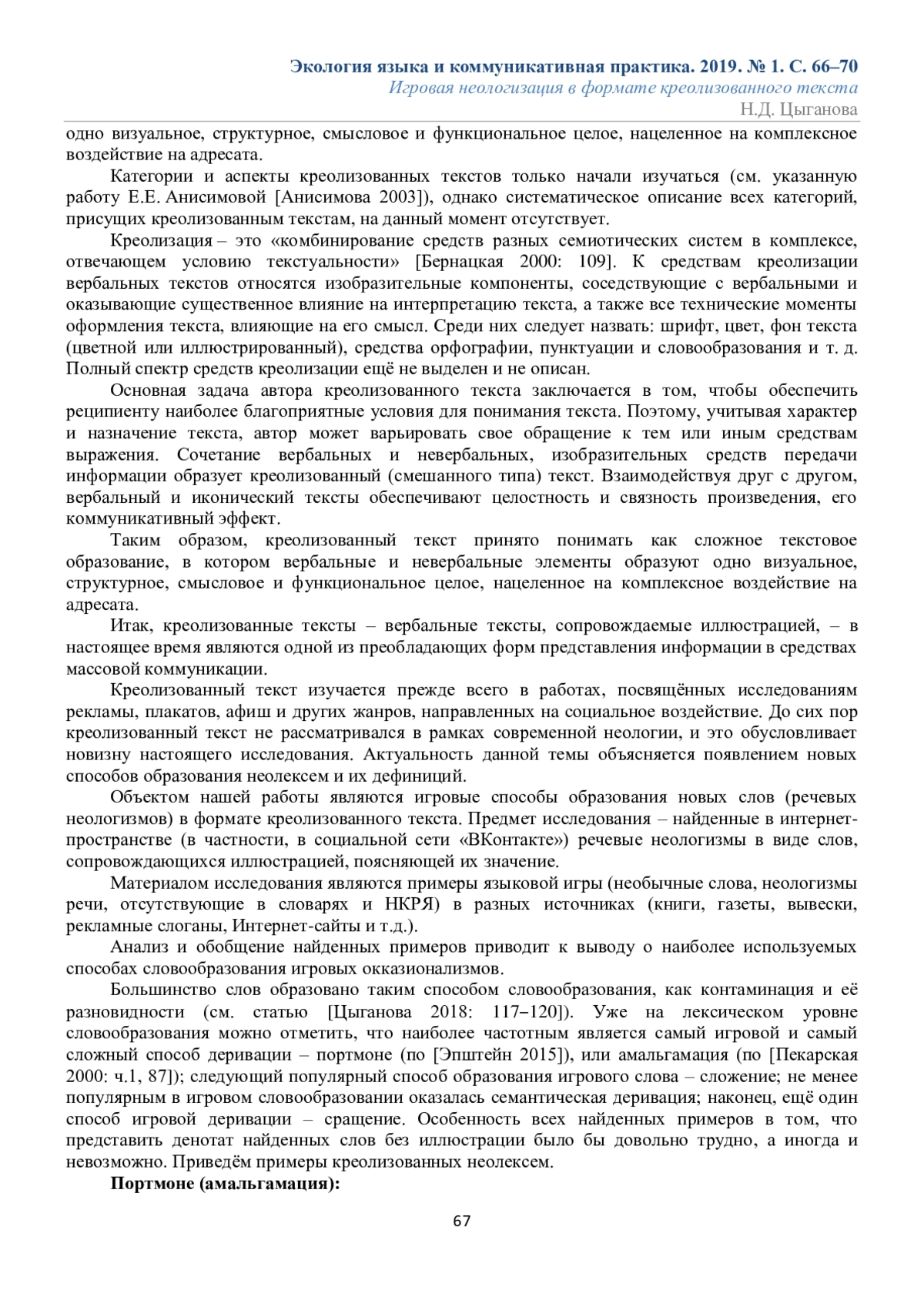 Экология языка и коммуникативная практика. 2019. № 1. С. 66–70
Игровая неологизация в формате креолизованного текста
Н.Д. Цыганова

одно визуальное, структурное, смысловое и функциональное целое, нацеленное на комплексное воздействие на адресата.

Категории и аспекты креолизованных текстов только начали изучаться (см. указанную работу Е.Е. Анисимовой [Анисимова 2003]), однако систематическое описание всех категорий, присущих креолизованным текстам, на данный момент отсутствует.

Креолизация – это «комбинирование средств разных семиотических систем в комплексе, отвечающем условию текстуальности» [Бернацкая 2000: 109]. К средствам креолизации вербальных текстов относятся изобразительные компоненты, соседствующие с вербальными и оказывающие существенное влияние на интерпретацию текста, а также все технические моменты оформления текста, влияющие на его смысл. Среди них следует назвать: шрифт, цвет, фон текста (цветной или иллюстрированный), средства орфографии, пунктуации и словообразования и т. д. Полный спектр средств креолизации ещё не выделен и не описан.

Основная задача автора креолизованного текста заключается в том, чтобы обеспечить реципиенту наиболее благоприятные условия для понимания текста. Поэтому, учитывая характер и назначение текста, автор может варьировать свое обращение к тем или иным средствам выражения. Сочетание вербальных и невербальных, изобразительных средств передачи информации образует креолизованный (смешанного типа) текст. Взаимодействуя друг с другом, вербальный и иконический тексты обеспечивают целостность и связность произведения, его коммуникативный эффект.

Таким образом, креолизованный текст принято понимать как сложное текстовое образование, в котором вербальные и невербальные элементы образуют одно визуальное, структурное, смысловое и функциональное целое, нацеленное на комплексное воздействие на адресата.

Итак, креолизованные тексты – вербальные тексты, сопровождаемые иллюстрацией, – в настоящее время являются одной из преобладающих форм представления информации в средствах массовой коммуникации.

Креолизованный текст изучается прежде всего в работах, посвящённых исследованиям рекламы, плакатов, афиш и других жанров, направленных на социальное воздействие. До сих пор креолизованный текст не рассматривался в рамках современной неологии, и это обусловливает новизну настоящего исследования. Актуальность данной темы объясняется появлением новых способов образования неолексем и их дефиниций.

Объектом нашей работы являются игровые способы образования новых слов (речевых неологизмов) в формате креолизованного текста. Предмет исследования – найденные в интернет-пространстве (в частности, в социальной сети «ВКонтакте») речевые неологизмы в виде слов, сопровождающихся иллюстрацией, поясняющей их значение.

Материалом исследования являются примеры языковой игры (необычные слова, неологизмы речи, отсутствующие в словарях и НКРЯ) в разных источниках (книги, газеты, вывески, рекламные слоганы, Интернет-сайты и т.д.).

Анализ и обобщение найденных примеров приводит к выводу о наиболее используемых способах словообразования игровых окказионализмов.

Большинство слов образовано таким способом словообразования, как контаминация и её разновидности (см. статью [Цыганова 2018: 117–120]). Уже на лексическом уровне словообразования можно отметить, что наиболее частотным является самый игровой и самый сложный способ деривации – портмоне (по [Эпштейн 2015]), или амальгамация (по [Пекарская 2000: ч.1, 87]); следующий популярный способ образования игрового слова – сложение; не менее популярным в игровом словообразовании оказалась семантическая деривация; наконец, ещё один способ игровой деривации – сращение. Особенность всех найденных примеров в том, что представить денотат найденных слов без иллюстрации было бы довольно трудно, а иногда и невозможно. Приведём примеры креолизованных неолексем.

Портмоне (амальгамация):

67